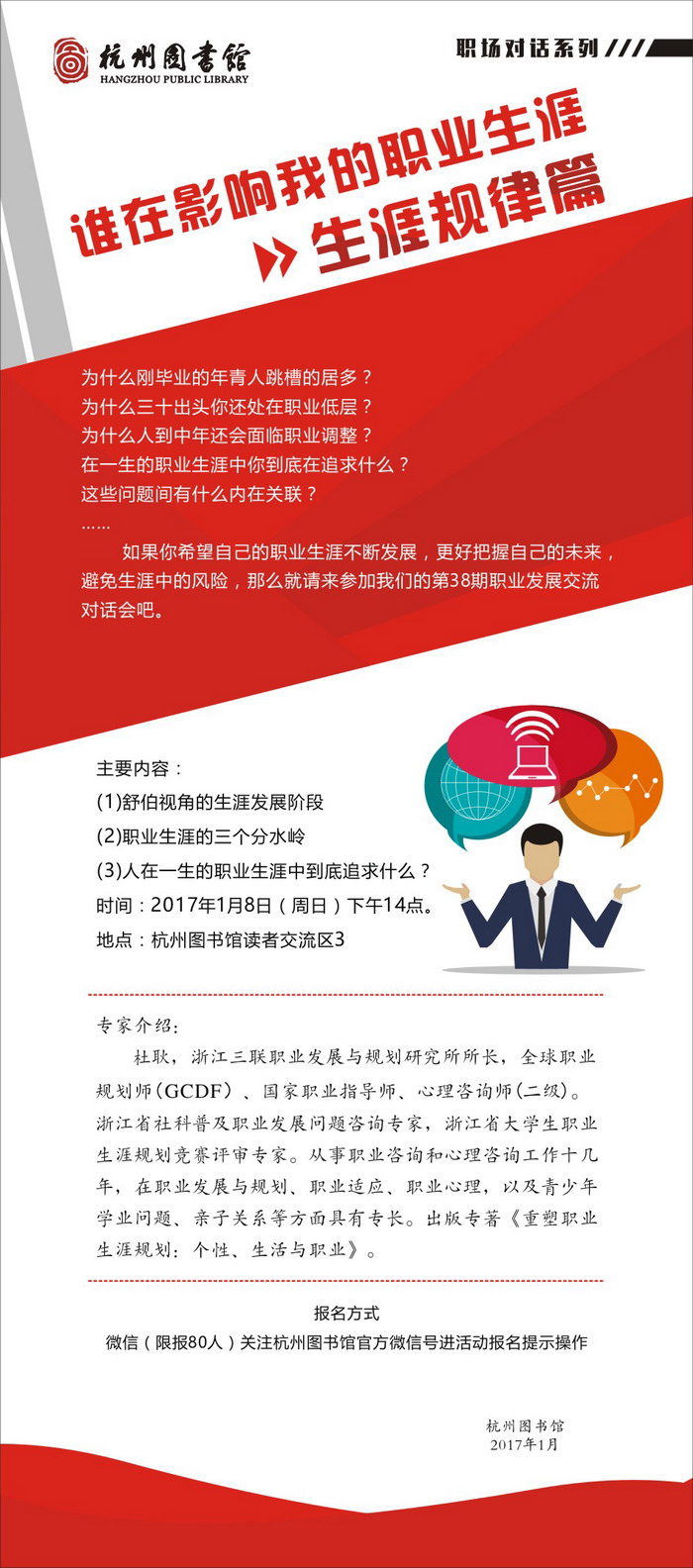 杭州图书馆
HANGZHOU PUBLIC LIBRARY

职场对话系列

谁在影响我的职业生涯
生涯规律篇

为什么刚毕业的年青人跳槽的居多？
为什么三十出头你还处在职业低层？
为什么人到中年还会面临职业调整？
在一生的职业生涯中你到底在追求什么？
这些问题间有什么内在关联？
……

如果你希望自己的职业生涯不断发展，更好把握自己的未来，避免生涯中的风险，那么就请来参加我们的第38期职业发展交流对话会吧。

主要内容：
(1)舒伯视角的生涯发展阶段
(2)职业生涯的三个分水岭
(3)人在一生的职业生涯中到底追求什么？
时间：2017年1月8日（周日）下午14点。
地点：杭州图书馆读者交流区3

专家介绍：

杜耿，浙江三联职业发展与规划研究所所长，全球职业规划师（GCDF）、国家职业指导师、心理咨询师（二级）。浙江省社科普及职业发展问题咨询专家，浙江省大学生职业生涯规划竞赛评审专家。从事职业咨询和心理咨询工作十几年，在职业发展与规划、职业适应、职业心理，以及青少年学业问题、亲子关系等方面具有专长。出版专著《重塑职业生涯规划：个性、生活与职业》。

报名方式
微信（限报80人）关注杭州图书馆官方微信号进活动报名提示操作

杭州图书馆
2017年1月